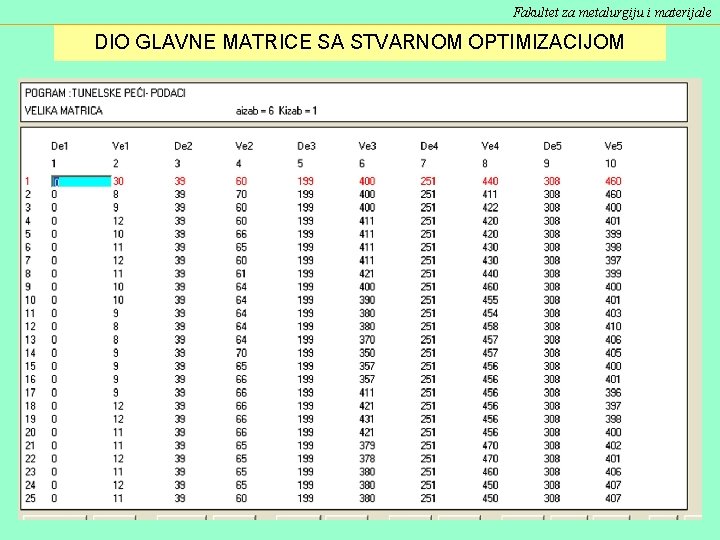 Fakultet za metalurgiju i materijale

DIO GLAVNE MATRICE SA STVARNOM OPTIMIZACIJOM

POGRAM : TUNELSKE PEĆI- PODACI
VELIKA MATRICA aizab = 6 Kizab = 1

| | De1 | Ve1 | De2 | Ve2 | De3 | Ve3 | De4 | Ve4 | De5 | Ve5 |
|---|---|---|---|---|---|---|---|---|---|---|
| | 1 | 2 | 3 | 4 | 5 | 6 | 7 | 8 | 9 | 10 |
| 1 | 0 | 30 | 39 | 60 | 199 | 400 | 251 | 440 | 308 | 460 |
| 2 | 0 | 8 | 39 | 70 | 199 | 400 | 251 | 411 | 308 | 460 |
| 3 | 0 | 9 | 39 | 60 | 199 | 400 | 251 | 422 | 308 | 400 |
| 4 | 0 | 12 | 39 | 60 | 199 | 411 | 251 | 420 | 308 | 401 |
| 5 | 0 | 10 | 39 | 66 | 199 | 411 | 251 | 420 | 308 | 399 |
| 6 | 0 | 11 | 39 | 65 | 199 | 411 | 251 | 430 | 308 | 398 |
| 7 | 0 | 12 | 39 | 60 | 199 | 411 | 251 | 430 | 308 | 397 |
| 8 | 0 | 11 | 39 | 61 | 199 | 421 | 251 | 440 | 308 | 399 |
| 9 | 0 | 10 | 39 | 64 | 199 | 400 | 251 | 460 | 308 | 400 |
| 10 | 0 | 10 | 39 | 64 | 199 | 390 | 251 | 455 | 308 | 401 |
| 11 | 0 | 9 | 39 | 64 | 199 | 380 | 251 | 454 | 308 | 403 |
| 12 | 0 | 8 | 39 | 64 | 199 | 380 | 251 | 458 | 308 | 410 |
| 13 | 0 | 8 | 39 | 64 | 199 | 370 | 251 | 457 | 308 | 406 |
| 14 | 0 | 9 | 39 | 70 | 199 | 350 | 251 | 457 | 308 | 405 |
| 15 | 0 | 9 | 39 | 65 | 199 | 357 | 251 | 456 | 308 | 400 |
| 16 | 0 | 9 | 39 | 66 | 199 | 357 | 251 | 456 | 308 | 401 |
| 17 | 0 | 9 | 39 | 66 | 199 | 411 | 251 | 456 | 308 | 396 |
| 18 | 0 | 12 | 39 | 66 | 199 | 421 | 251 | 456 | 308 | 397 |
| 19 | 0 | 12 | 39 | 66 | 199 | 431 | 251 | 456 | 308 | 398 |
| 20 | 0 | 11 | 39 | 66 | 199 | 421 | 251 | 456 | 308 | 400 |
| 21 | 0 | 11 | 39 | 65 | 199 | 379 | 251 | 470 | 308 | 402 |
| 22 | 0 | 12 | 39 | 65 | 199 | 378 | 251 | 470 | 308 | 401 |
| 23 | 0 | 11 | 39 | 65 | 199 | 380 | 251 | 460 | 308 | 406 |
| 24 | 0 | 12 | 39 | 65 | 199 | 380 | 251 | 450 | 308 | 407 |
| 25 | 0 | 11 | 39 | 60 | 199 | 380 | 251 | 450 | 308 | 407 |